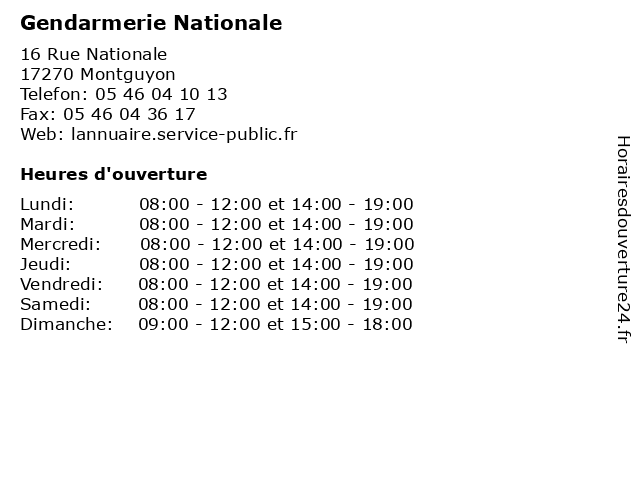 Gendarmerie Nationale

16 Rue Nationale
17270 Montguyon
Telefon: 05 46 04 10 13
Fax: 05 46 04 36 17
Web: lannuaire.service-public.fr

Heures d'ouverture

Lundi: 08:00 - 12:00 et 14:00 - 19:00
Mardi: 08:00 - 12:00 et 14:00 - 19:00
Mercredi: 08:00 - 12:00 et 14:00 - 19:00
Jeudi: 08:00 - 12:00 et 14:00 - 19:00
Vendredi: 08:00 - 12:00 et 14:00 - 19:00
Samedi: 08:00 - 12:00 et 14:00 - 19:00
Dimanche: 09:00 - 12:00 et 15:00 - 18:00

Horairesdouverture24.fr